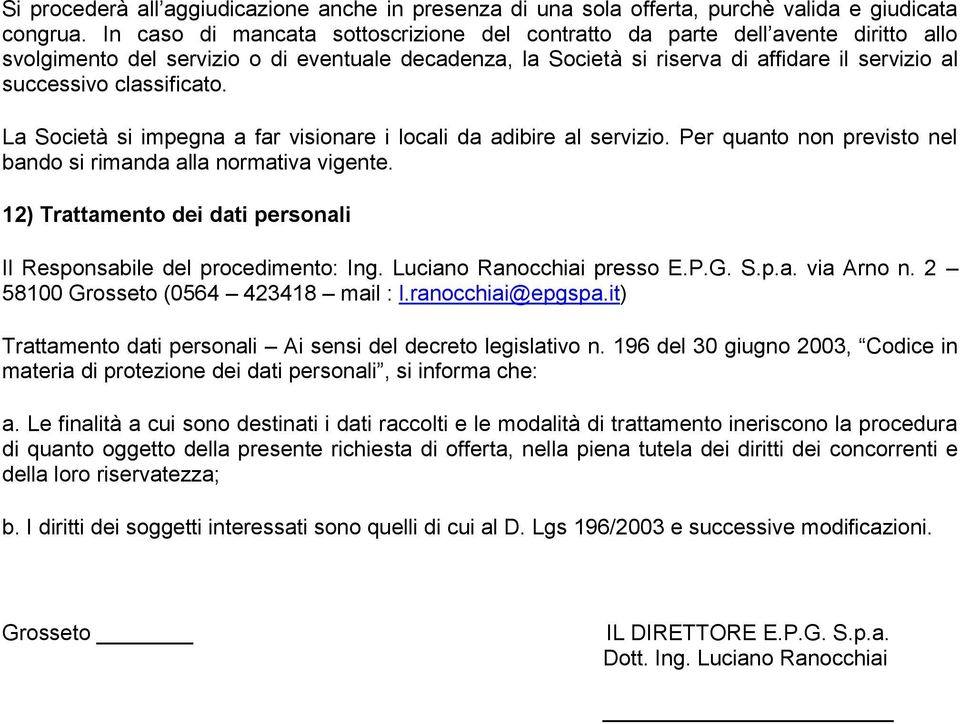 Si procederà all'aggiudicazione anche in presenza di una sola offerta, purchè valida e giudicata congrua. In caso di mancata sottoscrizione del contratto da parte dell'avente diritto allo svolgimento del servizio o di eventuale decadenza, la Società si riserva di affidare il servizio al successivo classificato.

La Società si impegna a far visionare i locali da adibire al servizio. Per quanto non previsto nel bando si rimanda alla normativa vigente.

12) Trattamento dei dati personali

Il Responsabile del procedimento: Ing. Luciano Ranocchiai presso E.P.G. S.p.a. via Arno n. 2 – 58100 Grosseto (0564 – 423418 – mail : l.ranocchiai@epgspa.it)

Trattamento dati personali – Ai sensi del decreto legislativo n. 196 del 30 giugno 2003, "Codice in materia di protezione dei dati personali", si informa che:

a. Le finalità a cui sono destinati i dati raccolti e le modalità di trattamento ineriscono la procedura di quanto oggetto della presente richiesta di offerta, nella piena tutela dei diritti dei concorrenti e della loro riservatezza;

b. I diritti dei soggetti interessati sono quelli di cui al D. Lgs 196/2003 e successive modificazioni.

Grosseto ________

IL DIRETTORE E.P.G. S.p.a.
Dott. Ing. Luciano Ranocchiai

____________________